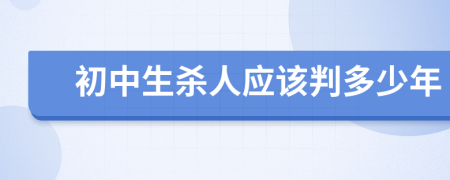 初中生杀人应该判多少年